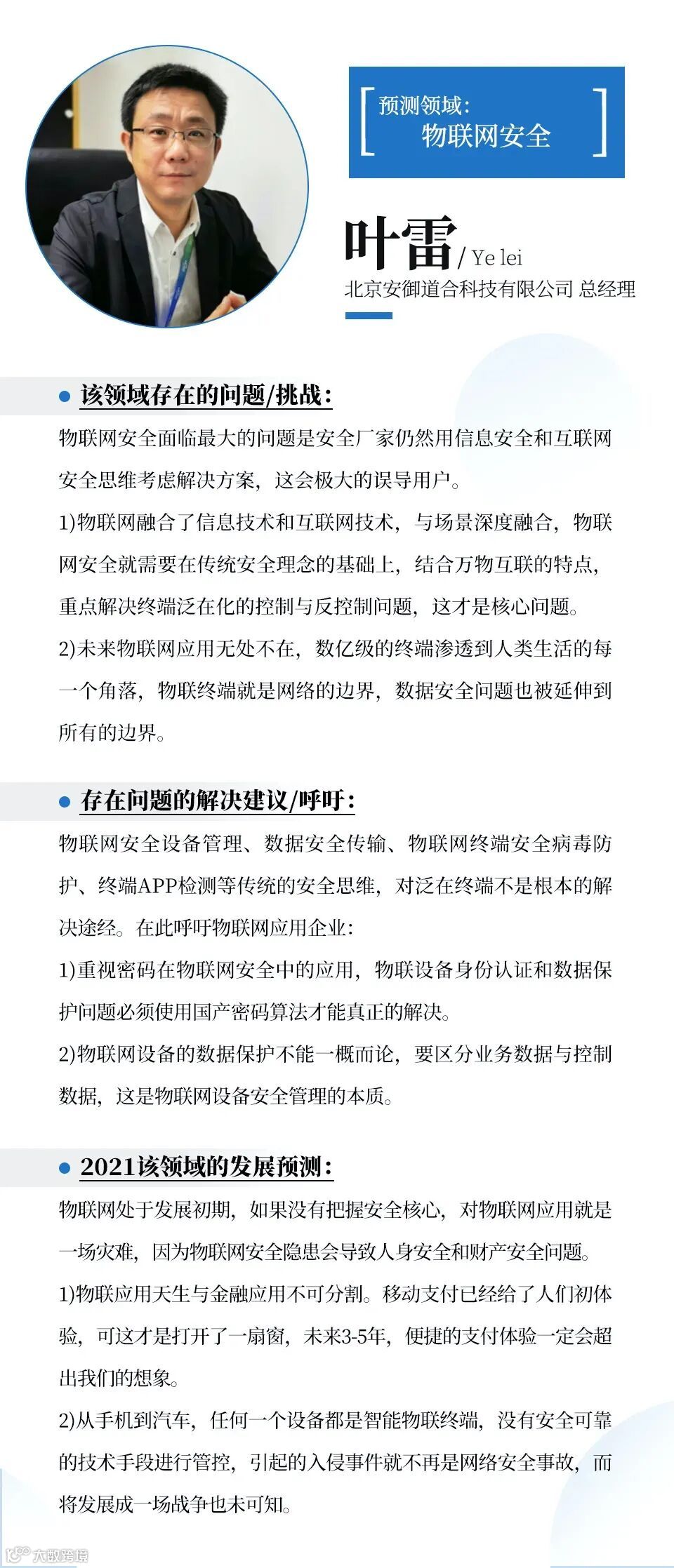 预测领域：
物联网安全

叶雷 / Ye lei
北京安御道合科技有限公司 总经理

该领域存在的问题/挑战：

物联网安全面临最大的问题是安全厂家仍然用信息安全和互联网安全思维考虑解决方案，这会极大的误导用户。

1)物联网融合了信息技术和互联网技术，与场景深度融合，物联网安全就需要在传统安全理念的基础上，结合万物互联的特点，重点解决终端泛在化的控制与反控制问题，这才是核心问题。

2)未来物联网应用无处不在，数亿级的终端渗透到人类生活的每一个角落，物联终端就是网络的边界，数据安全问题也被延伸到所有的边界。

存在问题的解决建议/呼吁：

物联网安全设备管理、数据安全传输、物联网终端安全病毒防护、终端APP检测等传统的安全思维，对泛在终端不是根本的解决途经。在此呼吁物联网应用企业：

1)重视密码在物联网安全中的应用，物联设备身份认证和数据保护问题必须使用国产密码算法才能真正的解决。

2)物联网设备的数据保护不能一概而论，要区分业务数据与控制数据，这是物联网设备安全管理的本质。

2021该领域的发展预测：

物联网处于发展初期，如果没有把握安全核心，对物联网应用就是一场灾难，因为物联网安全隐患会导致人身安全和财产安全问题。

1)物联应用天生与金融应用不可分割。移动支付已经给了人们初体验，可这才是打开了一扇窗，未来3-5年，便捷的支付体验一定会超出我们的想象。

2)从手机到汽车，任何一个设备都是智能物联终端，没有安全可靠的技术手段进行管控，引起的入侵事件就不再是网络安全事故，而将发展成一场战争也未可知。

大数跨境